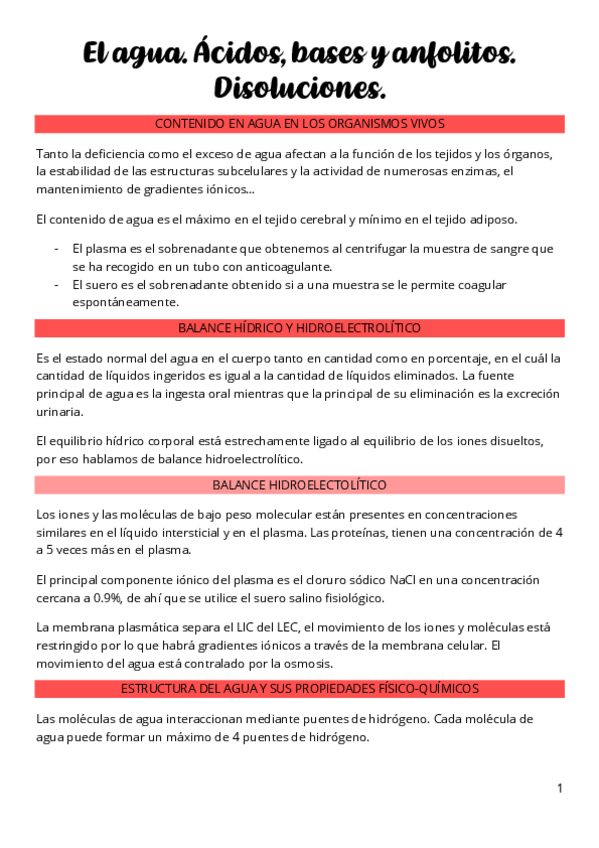 El agua. Ácidos, bases y anfolitos. Disoluciones.

CONTENIDO EN AGUA EN LOS ORGANISMOS VIVOS

Tanto la deficiencia como el exceso de agua afectan a la función de los tejidos y los órganos, la estabilidad de las estructuras subcelulares y la actividad de numerosas enzimas, el mantenimiento de gradientes iónicos...

El contenido de agua es el máximo en el tejido cerebral y mínimo en el tejido adiposo.

- El plasma es el sobrenadante que obtenemos al centrifugar la muestra de sangre que se ha recogido en un tubo con anticoagulante.
- El suero es el sobrenadante obtenido si a una muestra se le permite coagular espontáneamente.

BALANCE HÍDRICO Y HIDROELECTROLÍTICO

Es el estado normal del agua en el cuerpo tanto en cantidad como en porcentaje, en el cuál la cantidad de líquidos ingeridos es igual a la cantidad de líquidos eliminados. La fuente principal de agua es la ingesta oral mientras que la principal de su eliminación es la excreción urinaria.

El equilibrio hídrico corporal está estrechamente ligado al equilibrio de los iones disueltos, por eso hablamos de balance hidroelectrolítico.

BALANCE HIDROELECTOLÍTICO

Los iones y las moléculas de bajo peso molecular están presentes en concentraciones similares en el líquido intersticial y en el plasma. Las proteínas, tienen una concentración de 4 a 5 veces más en el plasma.

El principal componente iónico del plasma es el cloruro sódico NaCl en una concentración cercana a 0.9%, de ahí que se utilice el suero salino fisiológico.

La membrana plasmática separa el LIC del LEC, el movimiento de los iones y moléculas está restringido por lo que habrá gradientes iónicos a través de la membrana celular. El movimiento del agua está contralado por la osmosis.

ESTRUCTURA DEL AGUA Y SUS PROPIEDADES FÍSICO-QUÍMICOS

Las moléculas de agua interaccionan mediante puentes de hidrógeno. Cada molécula de agua puede formar un máximo de 4 puentes de hidrógeno.

1